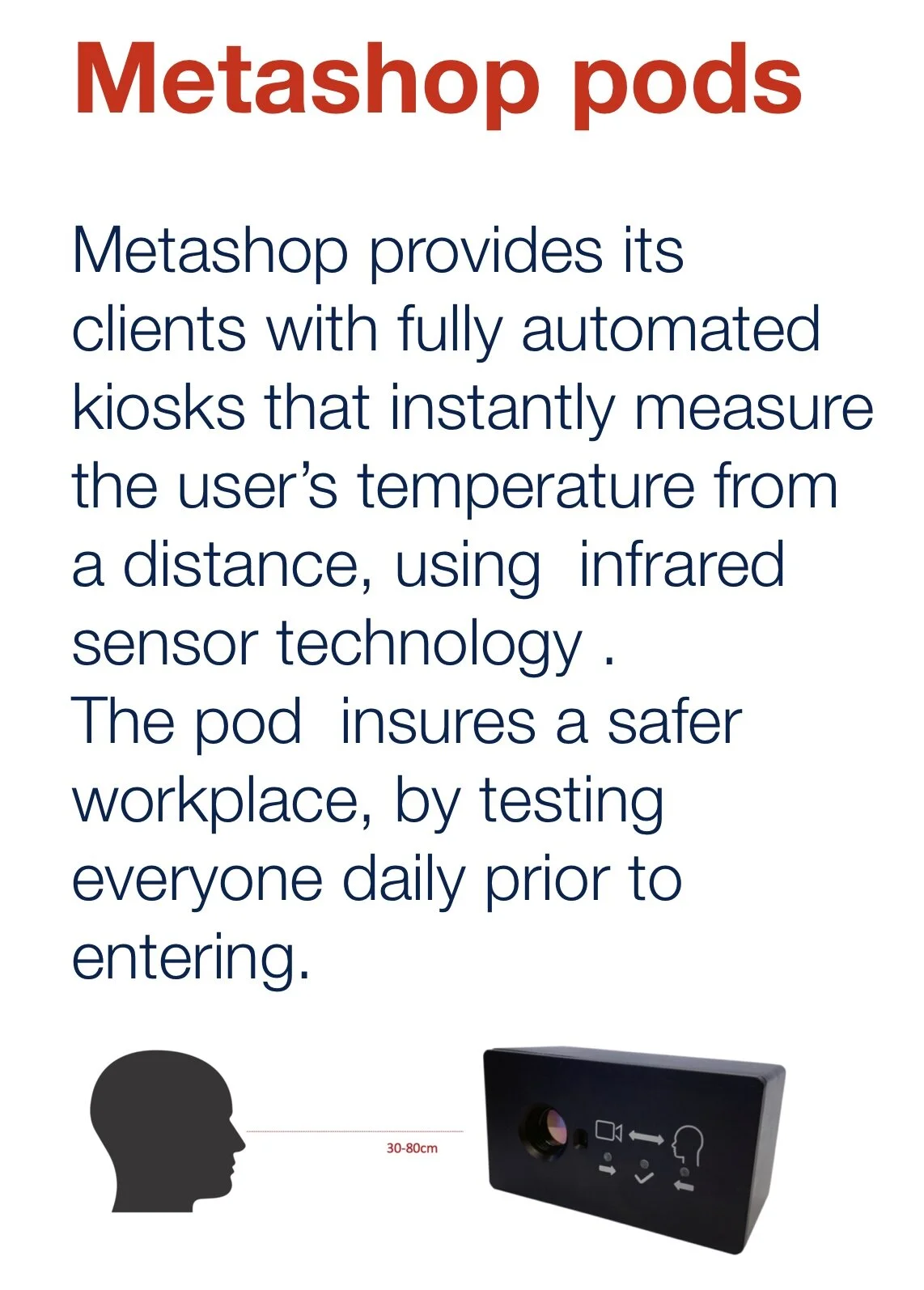 Metashop pods

Metashop provides its clients with fully automated kiosks that instantly measure the user's temperature from a distance, using infrared sensor technology .

The pod insures a safer workplace, by testing everyone daily prior to entering.

30-80cm